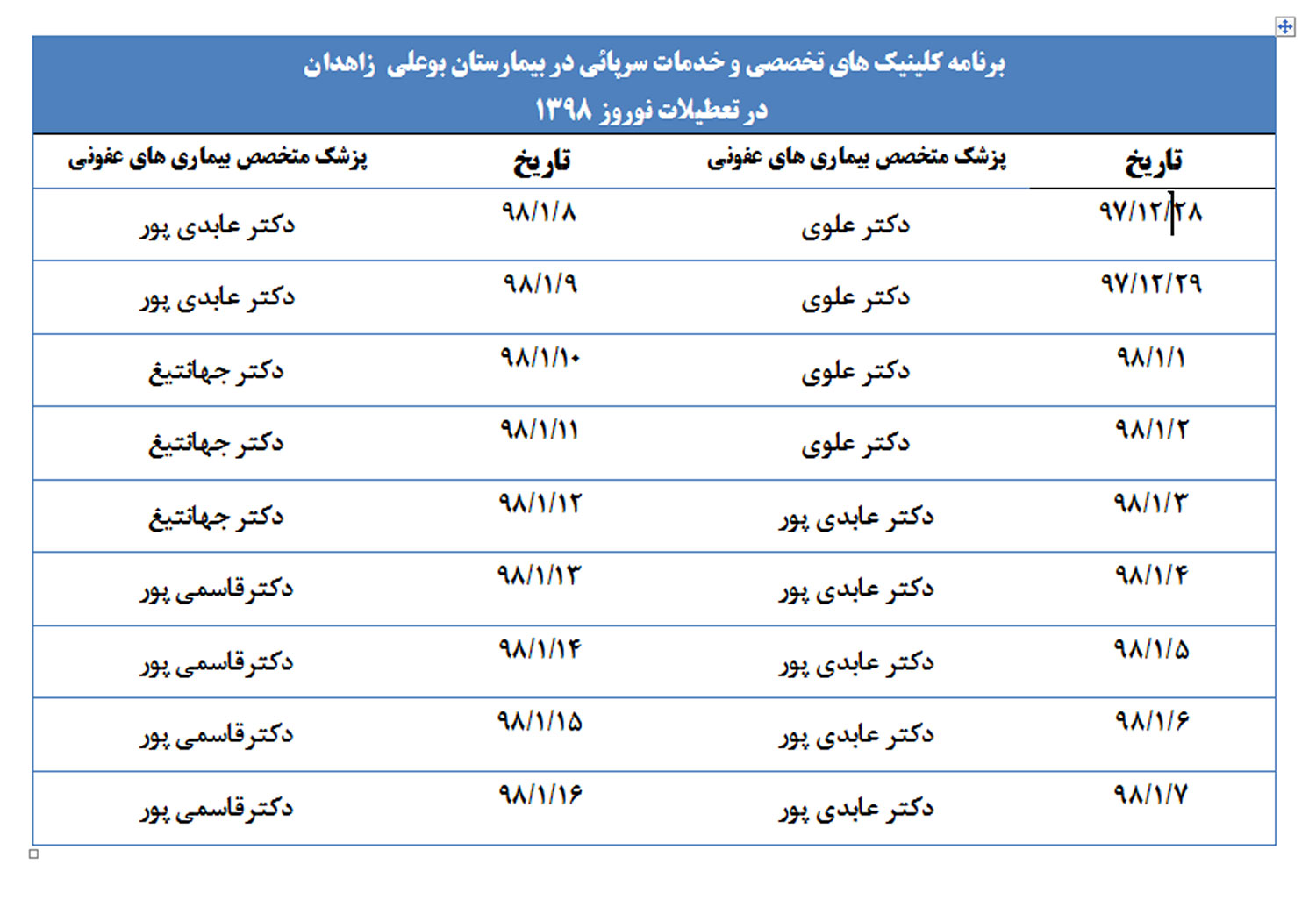 برنامه کلینیک های تخصصی و خدمات سرپائی در بیمارستان بوعلی زاهدان
در تعطیلات نوروز ۱۳۹۸

| تاریخ | پزشک متخصص بیماری های عفونی | تاریخ | پزشک متخصص بیماری های عفونی |
|---|---|---|---|
| ۹۷/۱۲/۲۸ | دکتر علوی | ۹۸/۱/۸ | دکتر عابدی پور |
| ۹۷/۱۲/۲۹ | دکتر علوی | ۹۸/۱/۹ | دکتر عابدی پور |
| ۹۸/۱/۱ | دکتر علوی | ۹۸/۱/۱۰ | دکتر جهانتیغ |
| ۹۸/۱/۲ | دکتر علوی | ۹۸/۱/۱۱ | دکتر جهانتیغ |
| ۹۸/۱/۳ | دکتر عابدی پور | ۹۸/۱/۱۲ | دکتر جهانتیغ |
| ۹۸/۱/۴ | دکتر عابدی پور | ۹۸/۱/۱۳ | دکترقاسمی پور |
| ۹۸/۱/۵ | دکتر عابدی پور | ۹۸/۱/۱۴ | دکترقاسمی پور |
| ۹۸/۱/۶ | دکتر عابدی پور | ۹۸/۱/۱۵ | دکترقاسمی پور |
| ۹۸/۱/۷ | دکتر عابدی پور | ۹۸/۱/۱۶ | دکترقاسمی پور |